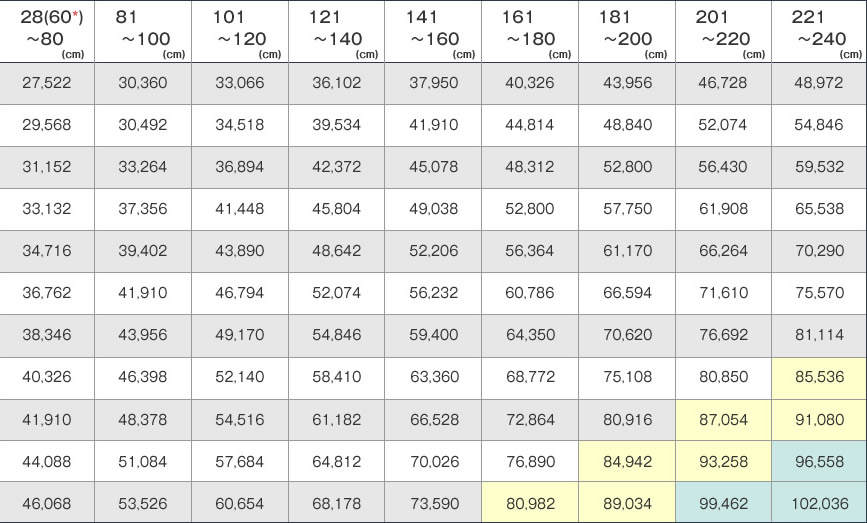 | 28(60*) ~80 (cm) | 81 ~100 (cm) | 101 ~120 (cm) | 121 ~140 (cm) | 141 ~160 (cm) | 161 ~180 (cm) | 181 ~200 (cm) | 201 ~220 (cm) | 221 ~240 (cm) |
|---|---|---|---|---|---|---|---|---|
| 27,522 | 30,360 | 33,066 | 36,102 | 37,950 | 40,326 | 43,956 | 46,728 | 48,972 |
| 29,568 | 30,492 | 34,518 | 39,534 | 41,910 | 44,814 | 48,840 | 52,074 | 54,846 |
| 31,152 | 33,264 | 36,894 | 42,372 | 45,078 | 48,312 | 52,800 | 56,430 | 59,532 |
| 33,132 | 37,356 | 41,448 | 45,804 | 49,038 | 52,800 | 57,750 | 61,908 | 65,538 |
| 34,716 | 39,402 | 43,890 | 48,642 | 52,206 | 56,364 | 61,170 | 66,264 | 70,290 |
| 36,762 | 41,910 | 46,794 | 52,074 | 56,232 | 60,786 | 66,594 | 71,610 | 75,570 |
| 38,346 | 43,956 | 49,170 | 54,846 | 59,400 | 64,350 | 70,620 | 76,692 | 81,114 |
| 40,326 | 46,398 | 52,140 | 58,410 | 63,360 | 68,772 | 75,108 | 80,850 | 85,536 |
| 41,910 | 48,378 | 54,516 | 61,182 | 66,528 | 72,864 | 80,916 | 87,054 | 91,080 |
| 44,088 | 51,084 | 57,684 | 64,812 | 70,026 | 76,890 | 84,942 | 93,258 | 96,558 |
| 46,068 | 53,526 | 60,654 | 68,178 | 73,590 | 80,982 | 89,034 | 99,462 | 102,036 |